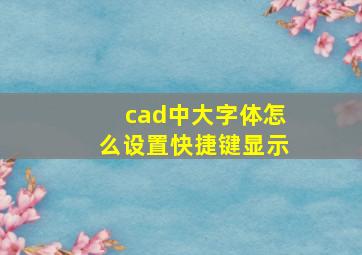 cad中大字体怎么设置快捷键显示